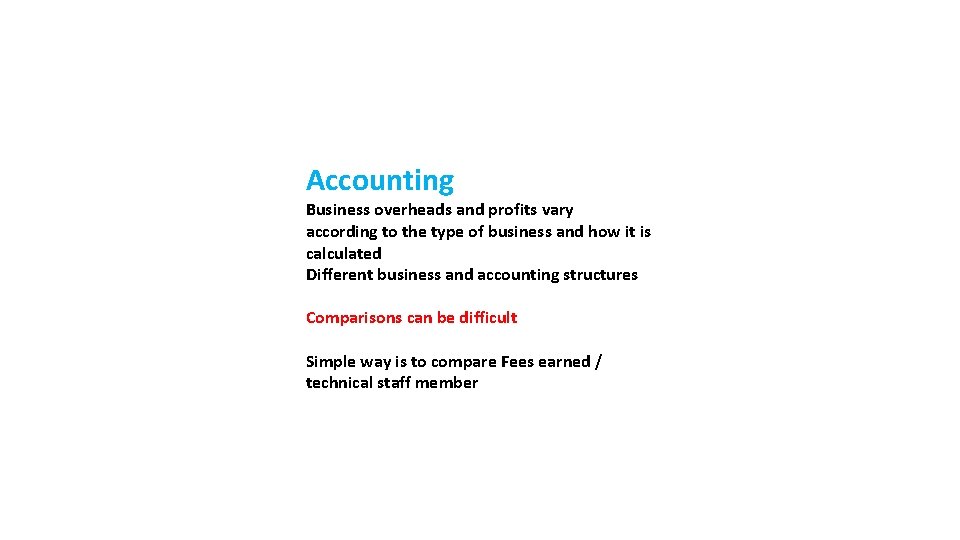 Accounting

Business overheads and profits vary according to the type of business and how it is calculated
Different business and accounting structures

Comparisons can be difficult

Simple way is to compare Fees earned / technical staff member